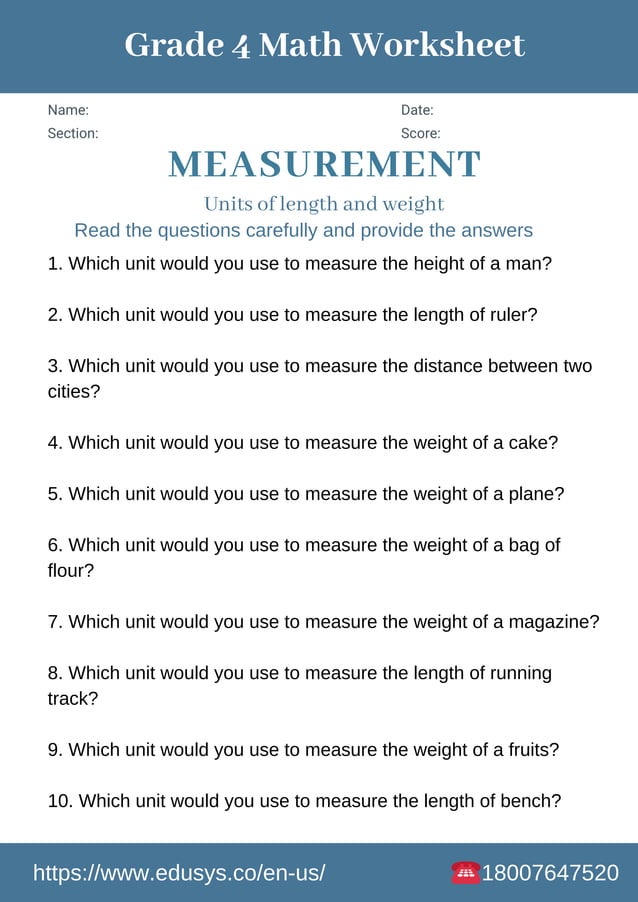 Grade 4 Math Worksheet

Name:
Section:

Date:
Score:

MEASUREMENT

Units of length and weight

Read the questions carefully and provide the answers

1. Which unit would you use to measure the height of a man?

2. Which unit would you use to measure the length of ruler?

3. Which unit would you use to measure the distance between two cities?

4. Which unit would you use to measure the weight of a cake?

5. Which unit would you use to measure the weight of a plane?

6. Which unit would you use to measure the weight of a bag of flour?

7. Which unit would you use to measure the weight of a magazine?

8. Which unit would you use to measure the length of running track?

9. Which unit would you use to measure the weight of a fruits?

10. Which unit would you use to measure the length of bench?

https://www.edusys.co/en-us/

18007647520